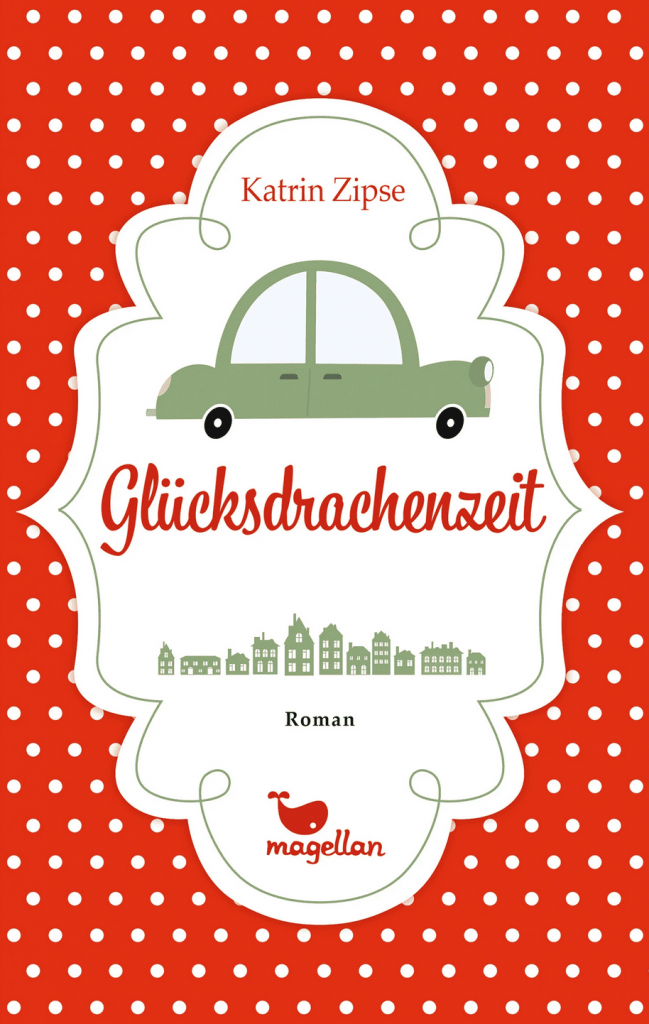 Katrin Zipse

Glücksdrachenzeit

Roman

magellan